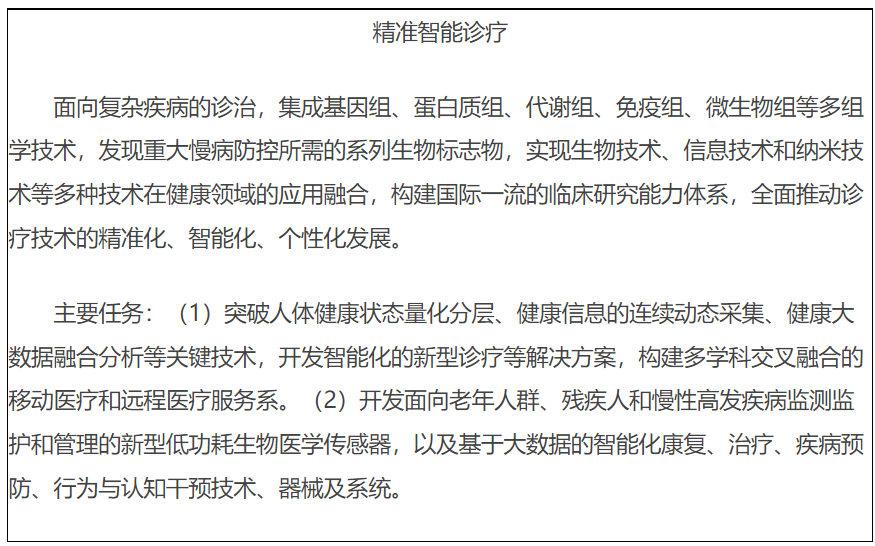 精准智能诊疗

面向复杂疾病的诊治，集成基因组、蛋白质组、代谢组、免疫组、微生物组等多组学技术，发现重大慢病防控所需的系列生物标志物，实现生物技术、信息技术和纳米技术等多种技术在健康领域的应用融合，构建国际一流的临床研究能力体系，全面推动诊疗技术的精准化、智能化、个性化发展。

主要任务：（1）突破人体健康状态量化分层、健康信息的连续动态采集、健康大数据融合分析等关键技术，开发智能化的新型诊疗等解决方案，构建多学科交叉融合的移动医疗和远程医疗服务系。（2）开发面向老年人群、残疾人和慢性高发疾病监测监护和管理的新型低功耗生物医学传感器，以及基于大数据的智能化康复、治疗、疾病预防、行为与认知干预技术、器械及系统。